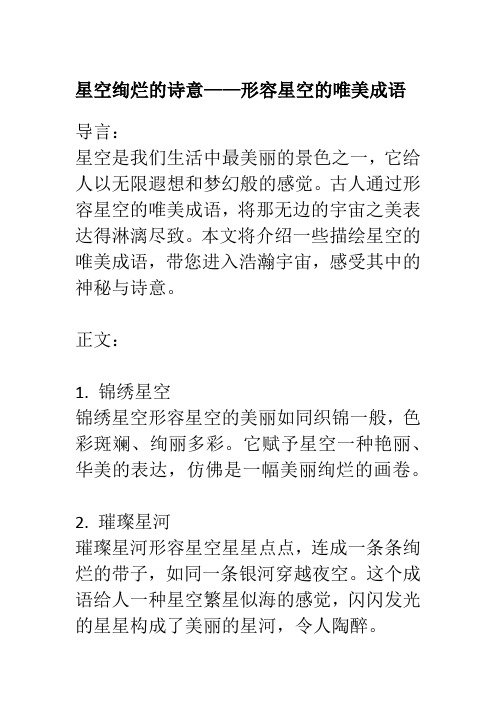 星空绚烂的诗意——形容星空的唯美成语

导言：
星空是我们生活中最美丽的景色之一，它给人以无限遐想和梦幻般的感觉。古人通过形容星空的唯美成语，将那无边的宇宙之美表达得淋漓尽致。本文将介绍一些描绘星空的唯美成语，带您进入浩瀚宇宙，感受其中的神秘与诗意。

正文：

1. 锦绣星空
锦绣星空形容星空的美丽如同织锦一般，色彩斑斓、绚丽多彩。它赋予星空一种艳丽、华美的表达，仿佛是一幅美丽绚烂的画卷。

2. 璀璨星河
璀璨星河形容星空星星点点，连成一条条绚烂的带子，如同一条银河穿越夜空。这个成语给人一种星空繁星似海的感觉，闪闪发光的星星构成了美丽的星河，令人陶醉。